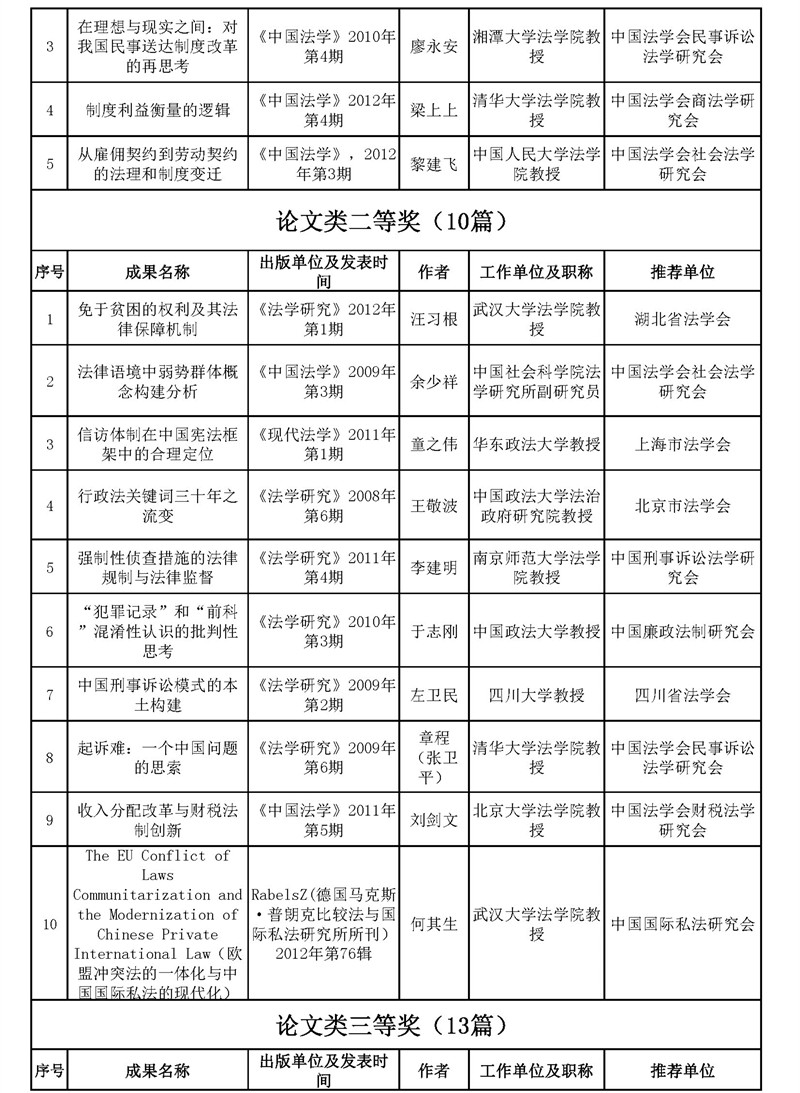 | 3 | 在理想与现实之间：对我国民事送达制度改革的再思考 | 《中国法学》2010年第4期 | 廖永安 | 湘潭大学法学院教授 | 中国法学会民事诉讼法学研究会 |
|---|---|---|---|---|---|
| 4 | 制度利益衡量的逻辑 | 《中国法学》2012年第4期 | 梁上上 | 清华大学法学院教授 | 中国法学会商法学研究会 |
| 5 | 从雇佣契约到劳动契约的法理和制度变迁 | 《中国法学》，2012年第3期 | 黎建飞 | 中国人民大学法学院教授 | 中国法学会社会法学研究会 |

论文类二等奖（10篇）

| 序号 | 成果名称 | 出版单位及发表时间 | 作者 | 工作单位及职称 | 推荐单位 |
|---|---|---|---|---|---|
| 1 | 免于贫困的权利及其法律保障机制 | 《法学研究》2012年第1期 | 汪习根 | 武汉大学法学院教授 | 湖北省法学会 |
| 2 | 法律语境中弱势群体概念构建分析 | 《中国法学》2009年第3期 | 余少祥 | 中国社会科学院法学研究所副研究员 | 中国法学会社会法学研究会 |
| 3 | 信访体制在中国宪法框架中的合理定位 | 《现代法学》2011年第1期 | 童之伟 | 华东政法大学教授 | 上海市法学会 |
| 4 | 行政法关键词三十年之流变 | 《法学研究》2008年第6期 | 王敬波 | 中国政法大学法治政府研究院教授 | 北京市法学会 |
| 5 | 强制性侦查措施的法律规制与法律监督 | 《法学研究》2011年第4期 | 李建明 | 南京师范大学法学院教授 | 中国刑事诉讼法学研究会 |
| 6 | “犯罪记录”和“前科”混淆性认识的批判性思考 | 《法学研究》2010年第3期 | 于志刚 | 中国政法大学教授 | 中国廉政法制研究会 |
| 7 | 中国刑事诉讼模式的本土构建 | 《法学研究》2009年第2期 | 左卫民 | 四川大学教授 | 四川省法学会 |
| 8 | 起诉难：一个中国问题的思索 | 《法学研究》2009年第6期 | 章程（张卫平） | 清华大学法学院教授 | 中国法学会民事诉讼法学研究会 |
| 9 | 收入分配改革与财税法制创新 | 《中国法学》2011年第5期 | 刘剑文 | 北京大学法学院教授 | 中国法学会财税法学研究会 |
| 10 | The EU Conflict of Laws Communitarization and the Modernization of Chinese Private International Law（欧盟冲突法的一体化与中国国际私法的现代化） | RabelsZ(德国马克斯·普朗克比较法与国际私法研究所所刊）2012年第76辑 | 何其生 | 武汉大学法学院教授 | 中国国际私法研究会 |

论文类三等奖（13篇）

| 序号 | 成果名称 | 出版单位及发表时间 | 作者 | 工作单位及职称 | 推荐单位 |
|---|---|---|---|---|---|